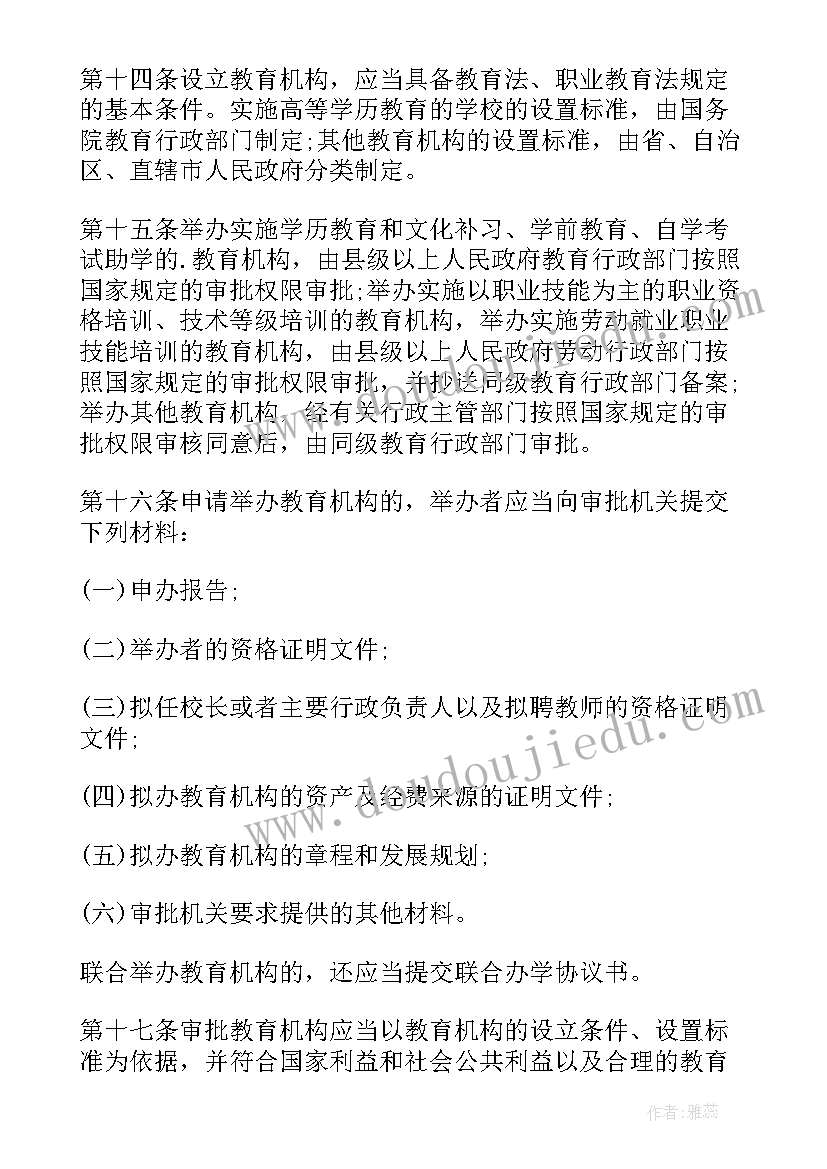 第十四条设立教育机构，应当具备教育法、职业教育法规定的基本条件。实施高等学历教育的学校的设置标准，由国务院教育行政部门制定;其他教育机构的设置标准，由省、自治区、直辖市人民政府分类制定。

第十五条举办实施学历教育和文化补习、学前教育、自学考试助学的.教育机构，由县级以上人民政府教育行政部门按照国家规定的审批权限审批;举办实施以职业技能为主的职业资格培训、技术等级培训的教育机构，举办实施劳动就业职业技能培训的教育机构，由县级以上人民政府劳动行政部门按照国家规定的审批权限审批，并抄送同级教育行政部门备案;举办其他教育机构，经有关行政主管部门按照国家规定的审批权限审核同意后，由同级教育行政部门审批。

第十六条申请举办教育机构的，举办者应当向审批机关提交下列材料:

(一)申办报告;

(二)举办者的资格证明文件;

(三)拟任校长或者主要行政负责人以及拟聘教师的资格证明文件;

(四)拟办教育机构的资产及经费来源的证明文件;

(五)拟办教育机构的章程和发展规划;

(六)审批机关要求提供的其他材料。

联合举办教育机构的，还应当提交联合办学协议书。

第十七条审批教育机构应当以教育机构的设立条件、设置标准为依据，并符合国家利益和社会公共利益以及合理的教育

www.doudoujiedu.com

作者:雅蕊